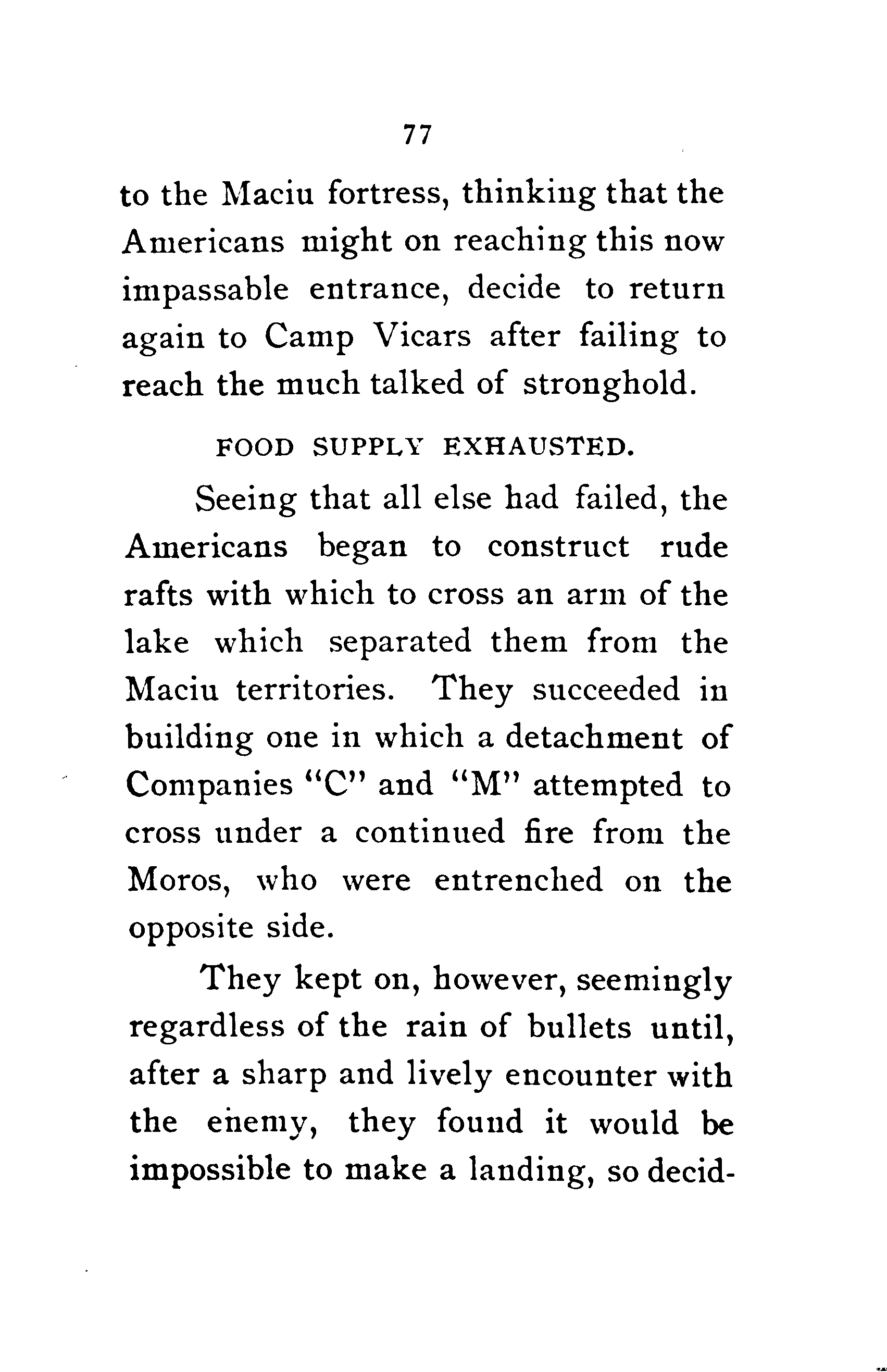 77

to the Maciu fortress, thinking that the Americans might on reaching this now impassable entrance, decide to return again to Camp Vicars after failing to reach the much talked of stronghold.

FOOD SUPPLY EXHAUSTED.

Seeing that all else had failed, the Americans began to construct rude rafts with which to cross an arm of the lake which separated them from the Maciu territories. They succeeded in building one in which a detachment of Companies "C" and "M" attempted to cross under a continued fire from the Moros, who were entrenched on the opposite side.

They kept on, however, seemingly regardless of the rain of bullets until, after a sharp and lively encounter with the enemy, they found it would be impossible to make a landing, so decid-